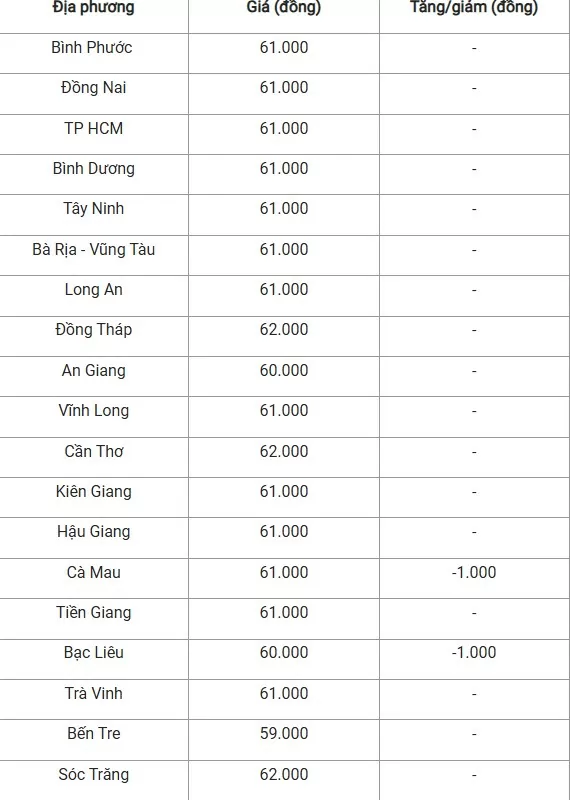 | Địa phương | Giá (đồng) | Tăng/giảm (đồng) |
|---|---|---|
| Bình Phước | 61.000 | - |
| Đồng Nai | 61.000 | - |
| TP HCM | 61.000 | - |
| Bình Dương | 61.000 | - |
| Tây Ninh | 61.000 | - |
| Bà Rịa - Vũng Tàu | 61.000 | - |
| Long An | 61.000 | - |
| Đồng Tháp | 62.000 | - |
| An Giang | 60.000 | - |
| Vĩnh Long | 61.000 | - |
| Cần Thơ | 62.000 | - |
| Kiên Giang | 61.000 | - |
| Hậu Giang | 61.000 | - |
| Cà Mau | 61.000 | -1.000 |
| Tiền Giang | 61.000 | - |
| Bạc Liêu | 60.000 | -1.000 |
| Trà Vinh | 61.000 | - |
| Bến Tre | 59.000 | - |
| Sóc Trăng | 62.000 | - |